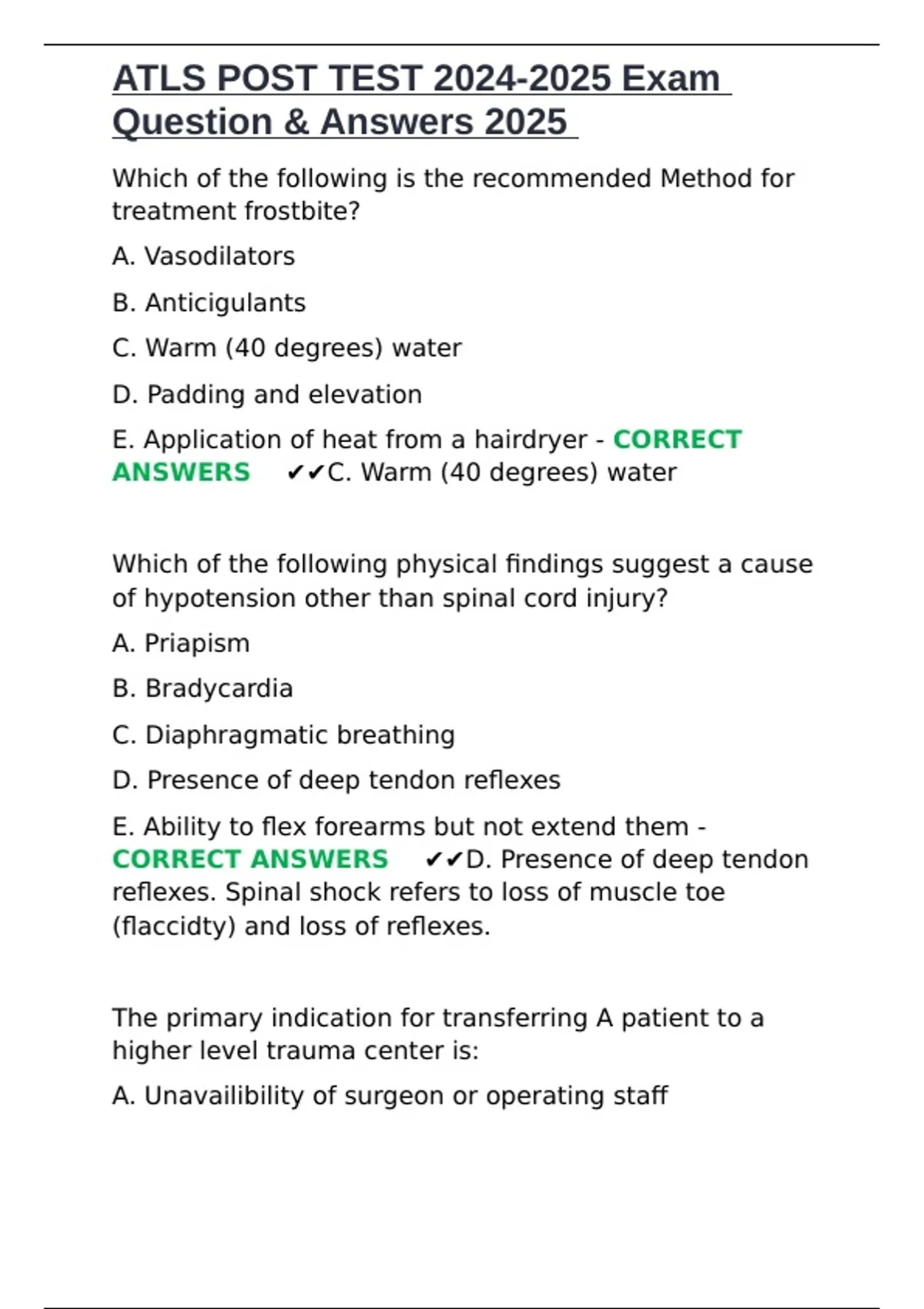 ATLS POST TEST 2024-2025 Exam Question & Answers 2025

Which of the following is the recommended Method for treatment frostbite?

A. Vasodilators

B. Anticigulants

C. Warm (40 degrees) water

D. Padding and elevation

E. Application of heat from a hairdryer - CORRECT ANSWERS ✔✔C. Warm (40 degrees) water

Which of the following physical findings suggest a cause of hypotension other than spinal cord injury?

A. Priapism

B. Bradycardia

C. Diaphragmatic breathing

D. Presence of deep tendon reflexes

E. Ability to flex forearms but not extend them - CORRECT ANSWERS ✔✔D. Presence of deep tendon reflexes. Spinal shock refers to loss of muscle toe (flaccidty) and loss of reflexes.

The primary indication for transferring A patient to a higher level trauma center is:

A. Unavailibility of surgeon or operating staff